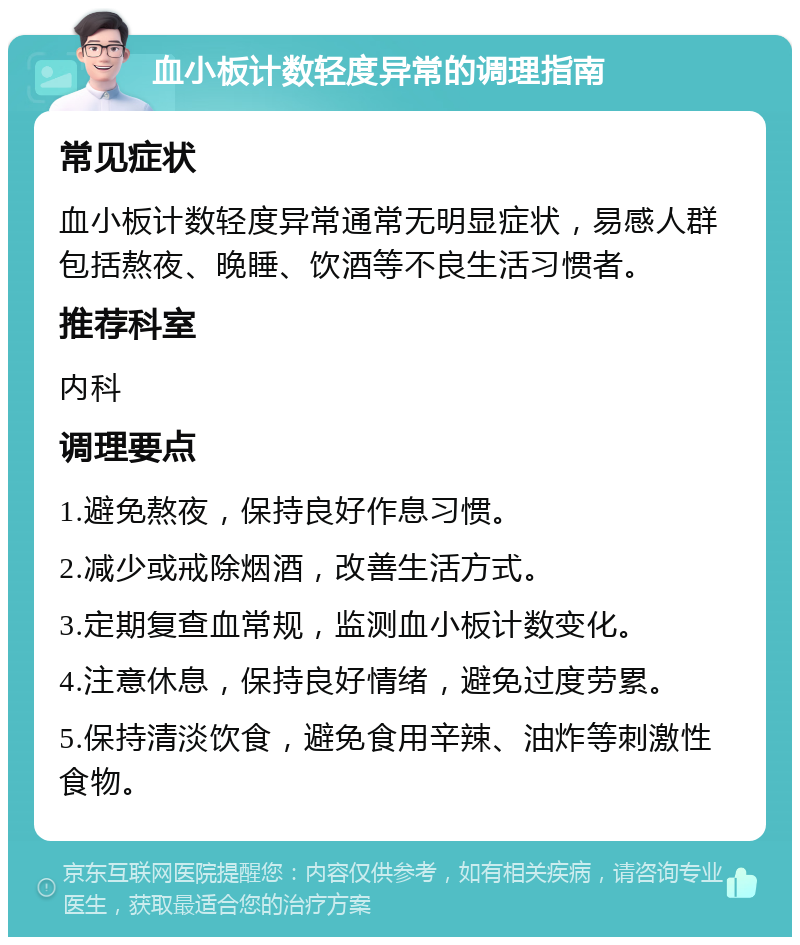 血小板计数轻度异常的调理指南

常见症状

血小板计数轻度异常通常无明显症状，易感人群包括熬夜、晚睡、饮酒等不良生活习惯者。

推荐科室

内科

调理要点

1.避免熬夜，保持良好作息习惯。

2.减少或戒除烟酒，改善生活方式。

3.定期复查血常规，监测血小板计数变化。

4.注意休息，保持良好情绪，避免过度劳累。

5.保持清淡饮食，避免食用辛辣、油炸等刺激性食物。

京东互联网医院提醒您：内容仅供参考，如有相关疾病，请咨询专业医生，获取最适合您的治疗方案